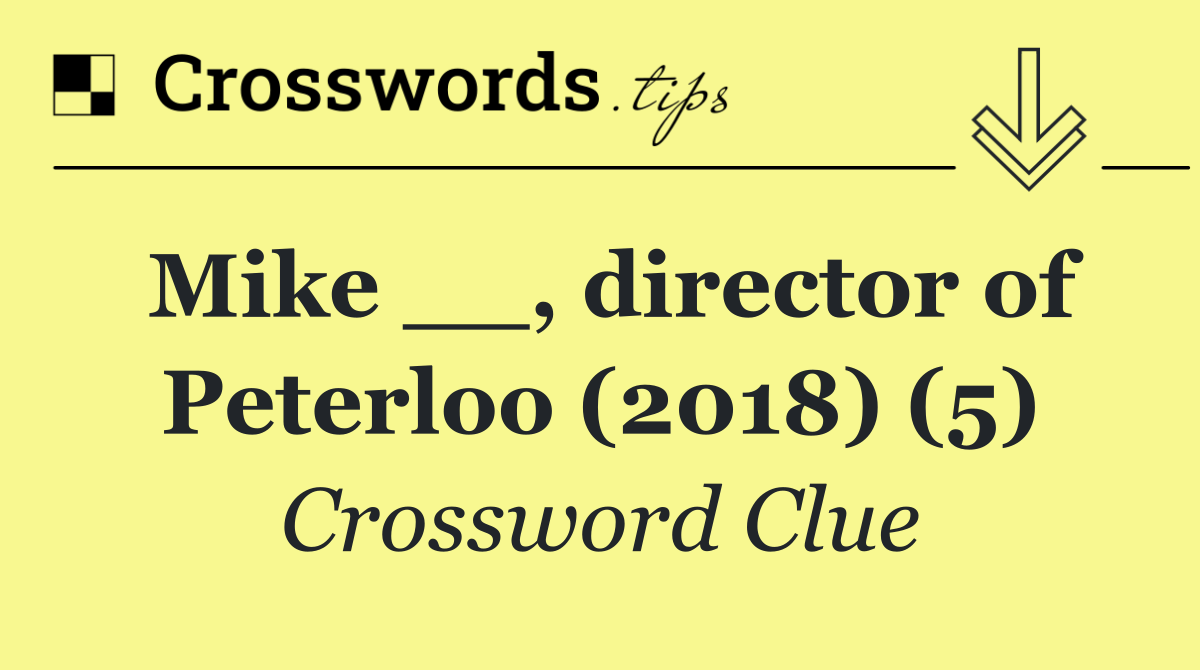 Crosswords.tips

Mike __, director of Peterloo (2018) (5)

Crossword Clue